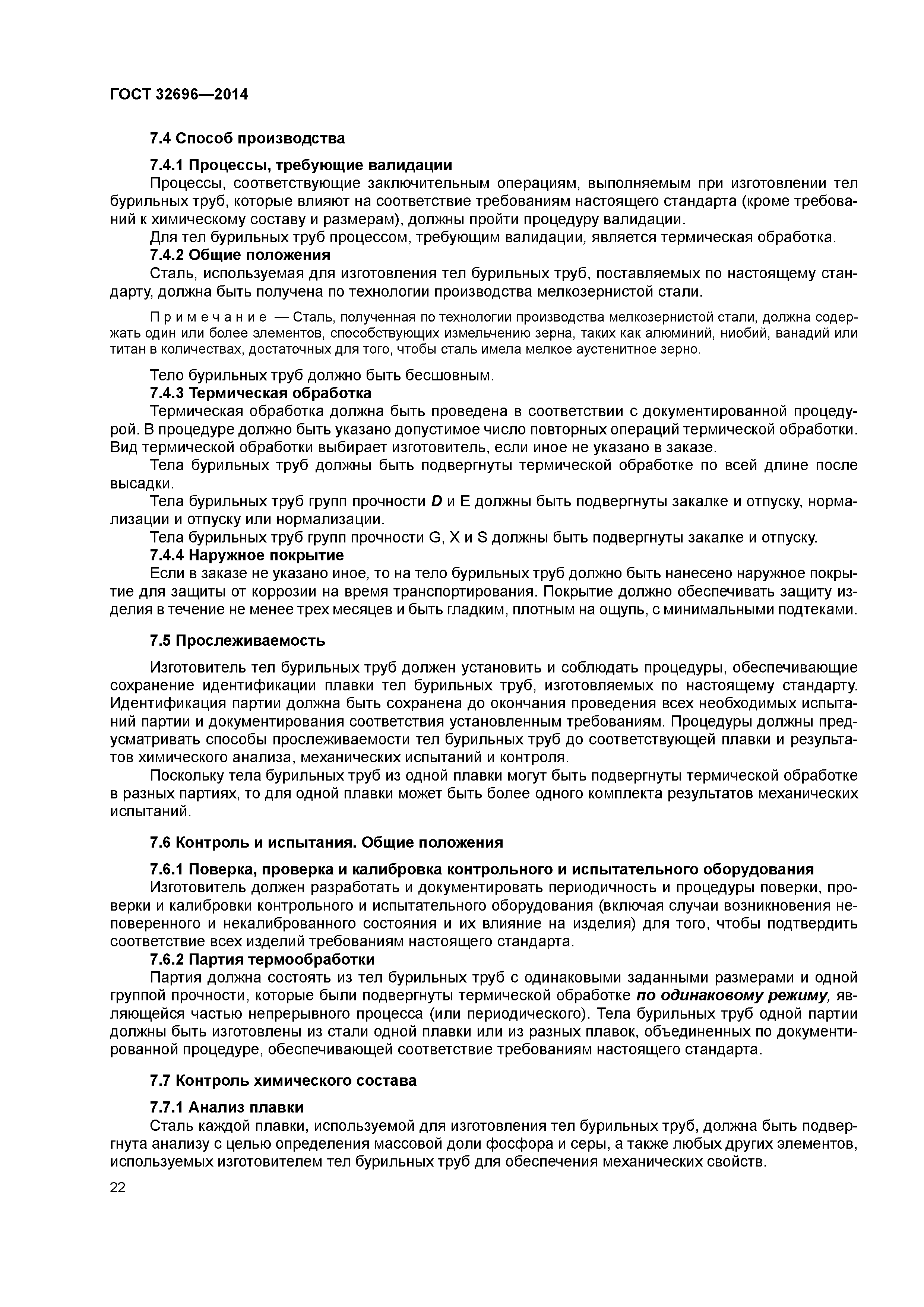 ГОСТ 32696—2014

7.4 Способ производства

7.4.1 Процессы, требующие валидации

Процессы, соответствующие заключительным операциям, выполняемым при изготовлении тел бурильных труб, которые влияют на соответствие требованиям настоящего стандарта (кроме требований к химическому составу и размерам), должны пройти процедуру валидации.

Для тел бурильных труб процессом, требующим валидации, является термическая обработка.

7.4.2 Общие положения

Сталь, используемая для изготовления тел бурильных труб, поставляемых по настоящему стандарту, должна быть получена по технологии производства мелкозернистой стали.

Примечание — Сталь, полученная по технологии производства мелкозернистой стали, должна содержать один или более элементов, способствующих измельчению зерна, таких как алюминий, ниобий, ванадий или титан в количествах, достаточных для того, чтобы сталь имела мелкое аустенитное зерно.

Тело бурильных труб должно быть бесшовным.

7.4.3 Термическая обработка

Термическая обработка должна быть проведена в соответствии с документированной процедурой. В процедуре должно быть указано допустимое число повторных операций термической обработки. Вид термической обработки выбирает изготовитель, если иное не указано в заказе.

Тела бурильных труб должны быть подвергнуты термической обработке по всей длине после высадки.

Тела бурильных труб групп прочности D и E должны быть подвергнуты закалке и отпуску, нормализации и отпуску или нормализации.

Тела бурильных труб групп прочности G, X и S должны быть подвергнуты закалке и отпуску.

7.4.4 Наружное покрытие

Если в заказе не указано иное, то на тело бурильных труб должно быть нанесено наружное покрытие для защиты от коррозии на время транспортирования. Покрытие должно обеспечивать защиту изделия в течение не менее трех месяцев и быть гладким, плотным на ощупь, с минимальными подтеками.

7.5 Прослеживаемость

Изготовитель тел бурильных труб должен установить и соблюдать процедуры, обеспечивающие сохранение идентификации плавки тел бурильных труб, изготовляемых по настоящему стандарту. Идентификация партии должна быть сохранена до окончания проведения всех необходимых испытаний партии и документирования соответствия установленным требованиям. Процедуры должны предусматривать способы прослеживаемости тел бурильных труб до соответствующей плавки и результатов химического анализа, механических испытаний и контроля.

Поскольку тела бурильных труб из одной плавки могут быть подвергнуты термической обработке в разных партиях, то для одной плавки может быть более одного комплекта результатов механических испытаний.

7.6 Контроль и испытания. Общие положения

7.6.1 Поверка, проверка и калибровка контрольного и испытательного оборудования

Изготовитель должен разработать и документировать периодичность и процедуры поверки, проверки и калибровки контрольного и испытательного оборудования (включая случаи возникновения неповеренного и некалиброванного состояния и их влияние на изделия) для того, чтобы подтвердить соответствие всех изделий требованиям настоящего стандарта.

7.6.2 Партия термообработки

Партия должна состоять из тел бурильных труб с одинаковыми заданными размерами и одной группой прочности, которые были подвергнуты термической обработке по одинаковому режиму, являющейся частью непрерывного процесса (или периодического). Тела бурильных труб одной партии должны быть изготовлены из стали одной плавки или из разных плавок, объединенных по документированной процедуре, обеспечивающей соответствие требованиям настоящего стандарта.

7.7 Контроль химического состава

7.7.1 Анализ плавки

Сталь каждой плавки, используемой для изготовления тел бурильных труб, должна быть подвергнута анализу с целью определения массовой доли фосфора и серы, а также любых других элементов, используемых изготовителем тел бурильных труб для обеспечения механических свойств.

22